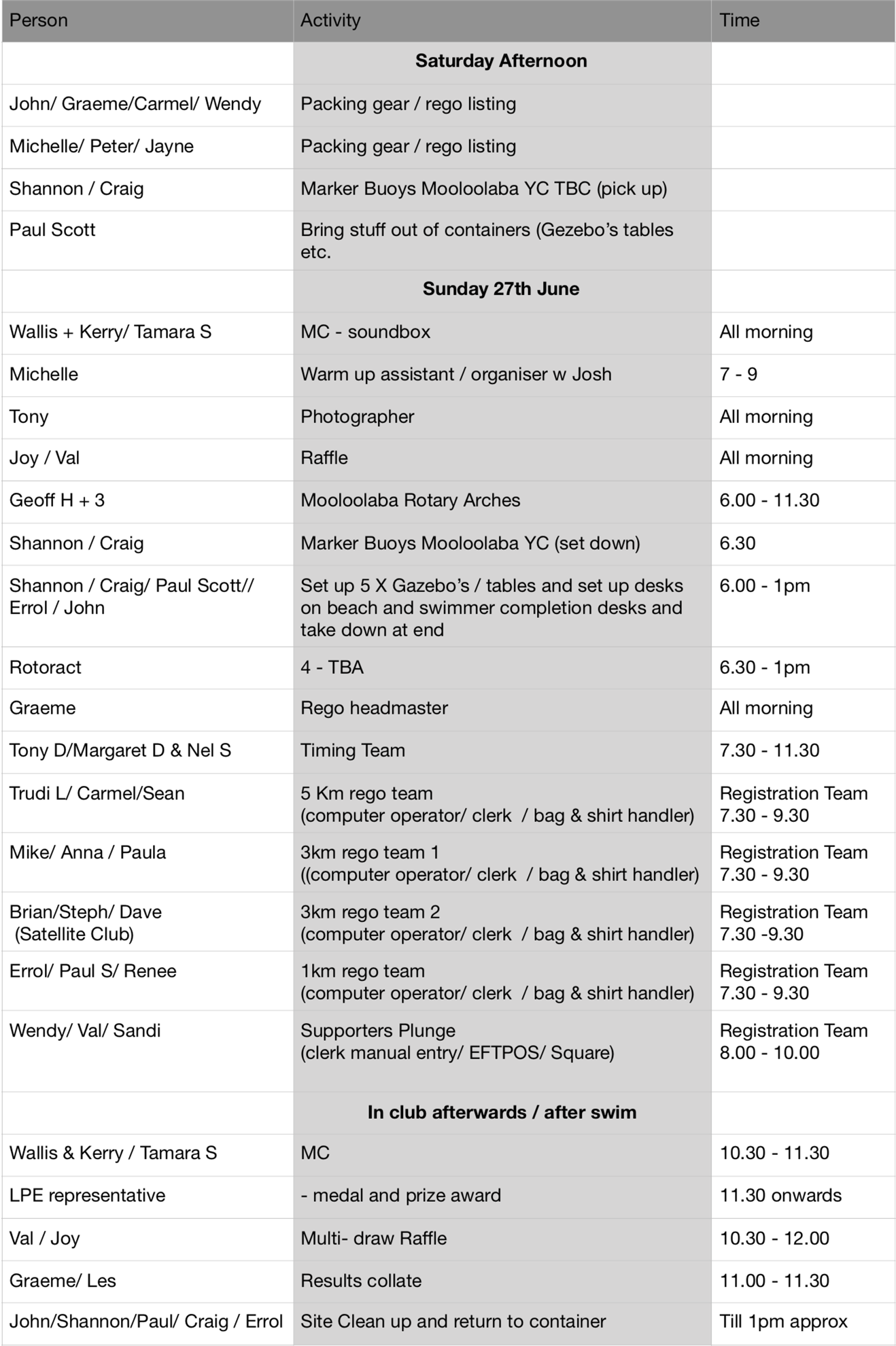 | Person | Activity | Time |
|---|---|---|
| | **Saturday Afternoon** | |
| John/ Graeme/Carmel/ Wendy | Packing gear / rego listing | |
| Michelle/ Peter/ Jayne | Packing gear / rego listing | |
| Shannon / Craig | Marker Buoys Mooloolaba YC TBC (pick up) | |
| Paul Scott | Bring stuff out of containers (Gezebo's tables etc. | |
| | **Sunday 27th June** | |
| Wallis + Kerry/ Tamara S | MC - soundbox | All morning |
| Michelle | Warm up assistant / organiser w Josh | 7 - 9 |
| Tony | Photographer | All morning |
| Joy / Val | Raffle | All morning |
| Geoff H + 3 | Mooloolaba Rotary Arches | 6.00 - 11.30 |
| Shannon / Craig | Marker Buoys Mooloolaba YC (set down) | 6.30 |
| Shannon / Craig/ Paul Scott// Errol / John | Set up 5 X Gazebo's / tables and set up desks on beach and swimmer completion desks and take down at end | 6.00 - 1pm |
| Rotoract | 4 - TBA | 6.30 - 1pm |
| Graeme | Rego headmaster | All morning |
| Tony D/Margaret D & Nel S | Timing Team | 7.30 - 11.30 |
| Trudi L/ Carmel/Sean | 5 Km rego team (computer operator/ clerk / bag & shirt handler) | Registration Team 7.30 - 9.30 |
| Mike/ Anna / Paula | 3km rego team 1 ((computer operator/ clerk / bag & shirt handler) | Registration Team 7.30 - 9.30 |
| Brian/Steph/ Dave (Satellite Club) | 3km rego team 2 (computer operator/ clerk / bag & shirt handler) | Registration Team 7.30 -9.30 |
| Errol/ Paul S/ Renee | 1km rego team (computer operator/ clerk / bag & shirt handler) | Registration Team 7.30 - 9.30 |
| Wendy/ Val/ Sandi | Supporters Plunge (clerk manual entry/ EFTPOS/ Square) | Registration Team 8.00 - 10.00 |
| | **In club afterwards / after swim** | |
| Wallis & Kerry / Tamara S | MC | 10.30 - 11.30 |
| LPE representative | - medal and prize award | 11.30 onwards |
| Val / Joy | Multi- draw Raffle | 10.30 - 12.00 |
| Graeme/ Les | Results collate | 11.00 - 11.30 |
| John/Shannon/Paul/ Craig / Errol | Site Clean up and return to container | Till 1pm approx |